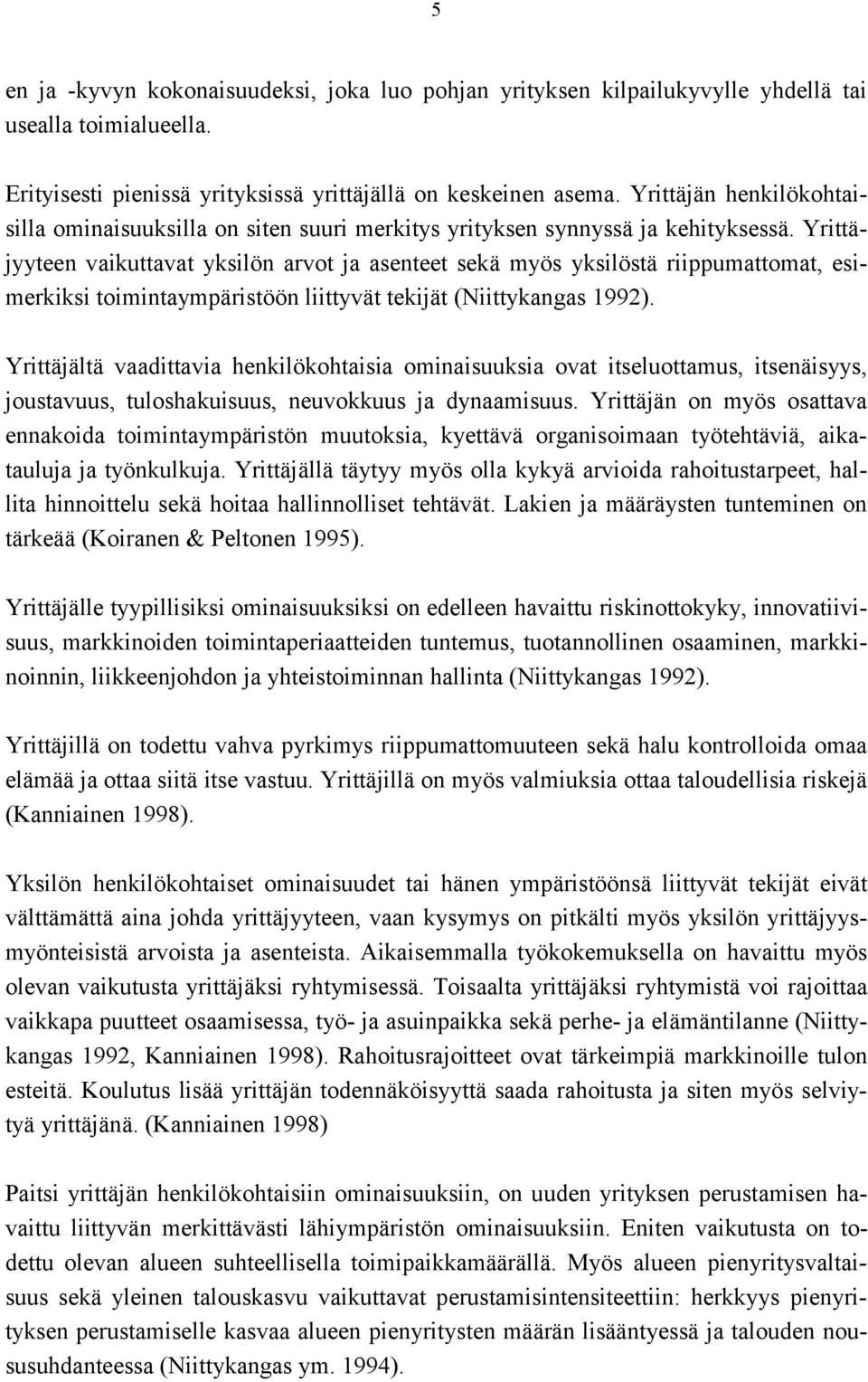 5

en ja -kyvyn kokonaisuudeksi, joka luo pohjan yrityksen kilpailukyvylle yhdellä tai usealla toimialueella.

Erityisesti pienissä yrityksissä yrittäjällä on keskeinen asema. Yrittäjän henkilökohtaisilla ominaisuuksilla on siten suuri merkitys yrityksen synnyssä ja kehityksessä. Yrittäjyyteen vaikuttavat yksilön arvot ja asenteet sekä myös yksilöstä riippumattomat, esimerkiksi toimintaympäristöön liittyvät tekijät (Niittykangas 1992).

Yrittäjältä vaadittavia henkilökohtaisia ominaisuuksia ovat itseluottamus, itsenäisyys, joustavuus, tuloshakuisuus, neuvokkuus ja dynaamisuus. Yrittäjän on myös osattava ennakoida toimintaympäristön muutoksia, kyettävä organisoimaan työtehtäviä, aikatauluja ja työnkulkuja. Yrittäjällä täytyy myös olla kykyä arvioida rahoitustarpeet, hallita hinnoittelu sekä hoitaa hallinnolliset tehtävät. Lakien ja määräysten tunteminen on tärkeää (Koiranen & Peltonen 1995).

Yrittäjälle tyypillisiksi ominaisuuksiksi on edelleen havaittu riskinottokyky, innovatiivisuus, markkinoiden toimintaperiaatteiden tuntemus, tuotannollinen osaaminen, markkinoinnin, liikkeenjohdon ja yhteistoiminnan hallinta (Niittykangas 1992).

Yrittäjillä on todettu vahva pyrkimys riippumattomuuteen sekä halu kontrolloida omaa elämää ja ottaa siitä itse vastuu. Yrittäjillä on myös valmiuksia ottaa taloudellisia riskejä (Kanniainen 1998).

Yksilön henkilökohtaiset ominaisuudet tai hänen ympäristöönsä liittyvät tekijät eivät välttämättä aina johda yrittäjyyteen, vaan kysymys on pitkälti myös yksilön yrittäjyysmyönteisistä arvoista ja asenteista. Aikaisemmalla työkokemuksella on havaittu myös olevan vaikutusta yrittäjäksi ryhtymisessä. Toisaalta yrittäjäksi ryhtymistä voi rajoittaa vaikkapa puutteet osaamisessa, työ- ja asuinpaikka sekä perhe- ja elämäntilanne (Niittykangas 1992, Kanniainen 1998). Rahoitusrajoitteet ovat tärkeimpiä markkinoille tulon esteitä. Koulutus lisää yrittäjän todennäköisyyttä saada rahoitusta ja siten myös selviytyä yrittäjänä. (Kanniainen 1998)

Paitsi yrittäjän henkilökohtaisiin ominaisuuksiin, on uuden yrityksen perustamisen havaittu liittyvän merkittävästi lähiympäristön ominaisuuksiin. Eniten vaikutusta on todettu olevan alueen suhteellisella toimipaikkamäärällä. Myös alueen pienyritysvaltaisuus sekä yleinen talouskasvu vaikuttavat perustamisintensiteettiin: herkkyys pienyrityksen perustamiselle kasvaa alueen pienyritysten määrän lisääntyessä ja talouden noususuhdanteessa (Niittykangas ym. 1994).